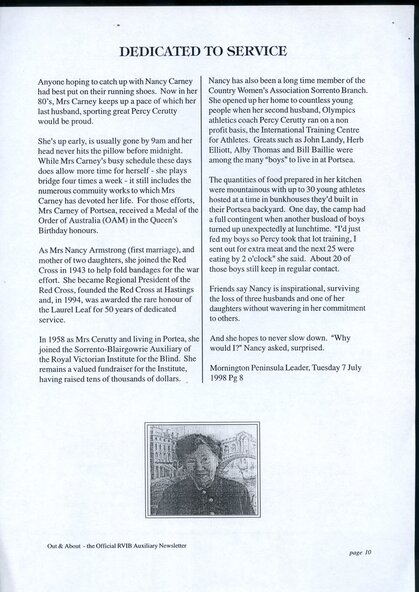 DEDICATED TO SERVICE

Anyone hoping to catch up with Nancy Carney had best put on their running shoes. Now in her 80's, Mrs Carney keeps up a pace of which her last husband, sporting great Percy Cerutty would be proud.

She's up early, is usually gone by 9am and her head never hits the pillow before midnight. While Mrs Carney's busy schedule these days does allow more time for herself - she plays bridge four times a week - it still includes the numerous commuity works to which Mrs Carney has devoted her life. For those efforts, Mrs Carney of Portsea, received a Medal of the Order of Australia (OAM) in the Queen's Birthday honours.

As Mrs Nancy Armstrong (first marriage), and mother of two daughters, she joined the Red Cross in 1943 to help fold bandages for the war effort. She became Regional President of the Red Cross, founded the Red Cross at Hastings and, in 1994, was awarded the rare honour of the Laurel Leaf for 50 years of dedicated service.

In 1958 as Mrs Cerutty and living in Portea, she joined the Sorrento-Blairgowrie Auxiliary of the Royal Victorian Institute for the Blind. She remains a valued fundraiser for the Institute, having raised tens of thousands of dollars.

Nancy has also been a long time member of the Country Women's Association Sorrento Branch. She opened up her home to countless young people when her second husband, Olympics athletics coach Percy Cerutty ran on a non profit basis, the International Training Centre for Athletes. Greats such as John Landy, Herb Elliott, Alby Thomas and Bill Baillie were among the many "boys" to live in at Portsea.

The quantities of food prepared in her kitchen were mountainous with up to 30 young athletes hosted at a time in bunkhouses they'd built in their Portsea backyard. One day, the camp had a full contingent when another busload of boys turned up unexpectedly at lunchtime. "I'd just fed my boys so Percy took that lot training, I sent out for extra meat and the next 25 were eating by 2 o'clock" she said. About 20 of those boys still keep in regular contact.

Friends say Nancy is inspirational, surviving the loss of three husbands and one of her daughters without wavering in her commitment to others.

And she hopes to never slow down. "Why would I?" Nancy asked, surprised.

Mornington Peninsula Leader, Tuesday 7 July 1998 Pg 8

Out & About - the Official RVIB Auxiliary Newsletter

page 10